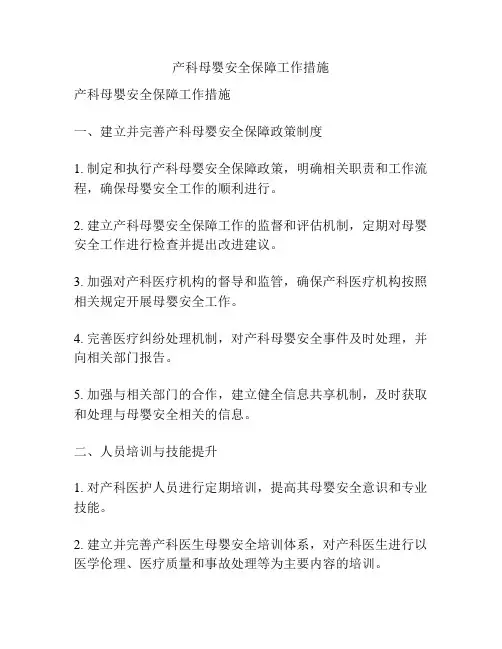 产科母婴安全保障工作措施

产科母婴安全保障工作措施

一、建立并完善产科母婴安全保障政策制度

1. 制定和执行产科母婴安全保障政策，明确相关职责和工作流程，确保母婴安全工作的顺利进行。

2. 建立产科母婴安全保障工作的监督和评估机制，定期对母婴安全工作进行检查并提出改进建议。

3. 加强对产科医疗机构的督导和监管，确保产科医疗机构按照相关规定开展母婴安全工作。

4. 完善医疗纠纷处理机制，对产科母婴安全事件及时处理，并向相关部门报告。

5. 加强与相关部门的合作，建立健全信息共享机制，及时获取和处理与母婴安全相关的信息。

二、人员培训与技能提升

1. 对产科医护人员进行定期培训，提高其母婴安全意识和专业技能。

2. 建立并完善产科医生母婴安全培训体系，对产科医生进行以医学伦理、医疗质量和事故处理等为主要内容的培训。